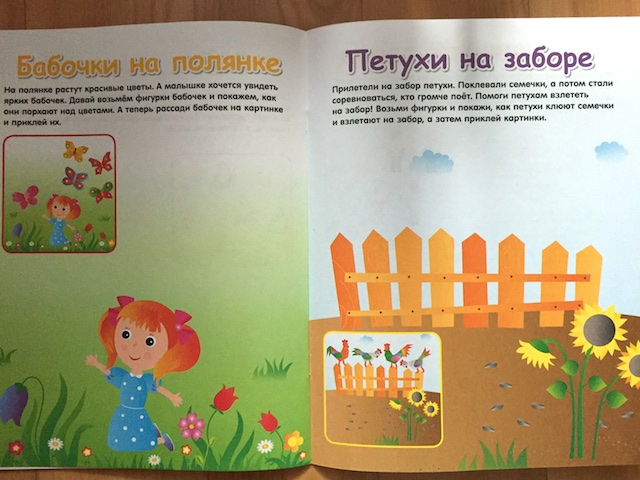 Бабочки на полянке

На полянке растут красивые цветы. А малышке хочется увидеть ярких бабочек. Давай возьмём фигурки бабочек и покажем, как они порхают над цветами. А теперь рассади бабочек на картинке и приклей их.

Петухи на заборе

Прилетели на забор петухи. Поклевали семечки, а потом стали соревноваться, кто громче поёт. Помоги петухам взлететь на забор! Возьми фигурки и покажи, как петухи клюют семечки и взлетают на забор, а затем приклей картинки.